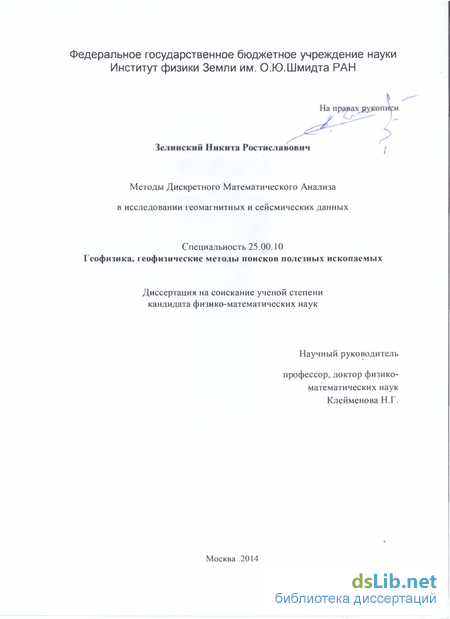 Федеральное государственное бюджетное учреждение науки
Институт физики Земли им. О.Ю.Шмидта РАН

На правах рукописи

Зелинский Никита Ростиславович

Методы Дискретного Математического Анализа

в исследовании геомагнитных и сейсмических данных

Специальность 25.00.10
Геофизика, геофизические методы поисков полезных ископаемых

Диссертация на соискание ученой степени
кандидата физико-математических наук

Научный руководитель

профессор, доктор физико-математических наук
Клейменова Н.Г.

Москва 2014

dsLib.net
библиотека диссертаций